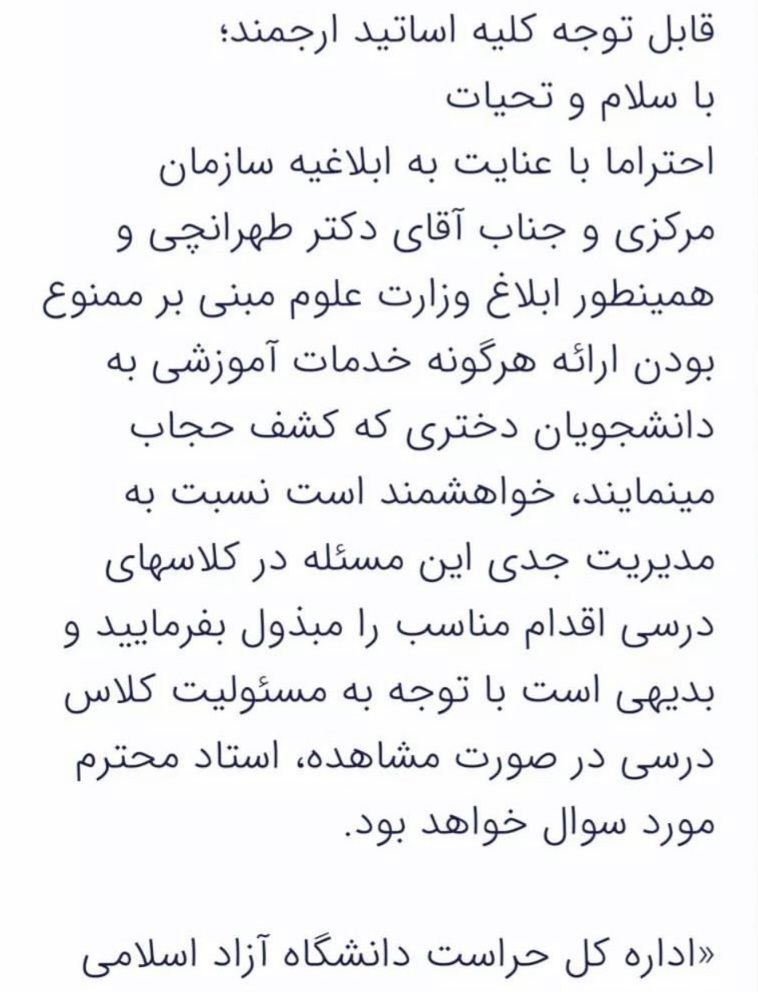 قابل توجه کلیه اساتید ارجمند؛
با سلام و تحیات
احتراما با عنایت به ابلاغیه سازمان مرکزی و جناب آقای دکتر طهرانچی و همینطور ابلاغ وزارت علوم مبنی بر ممنوع بودن ارائه هرگونه خدمات آموزشی به دانشجویان دختری که کشف حجاب مینمایند، خواهشمند است نسبت به مدیریت جدی این مسئله در کلاسهای درسی اقدام مناسب را مبذول بفرمایید و بدیهی است با توجه به مسئولیت کلاس درسی در صورت مشاهده، استاد محترم مورد سوال خواهد بود.

«اداره کل حراست دانشگاه آزاد اسلامی